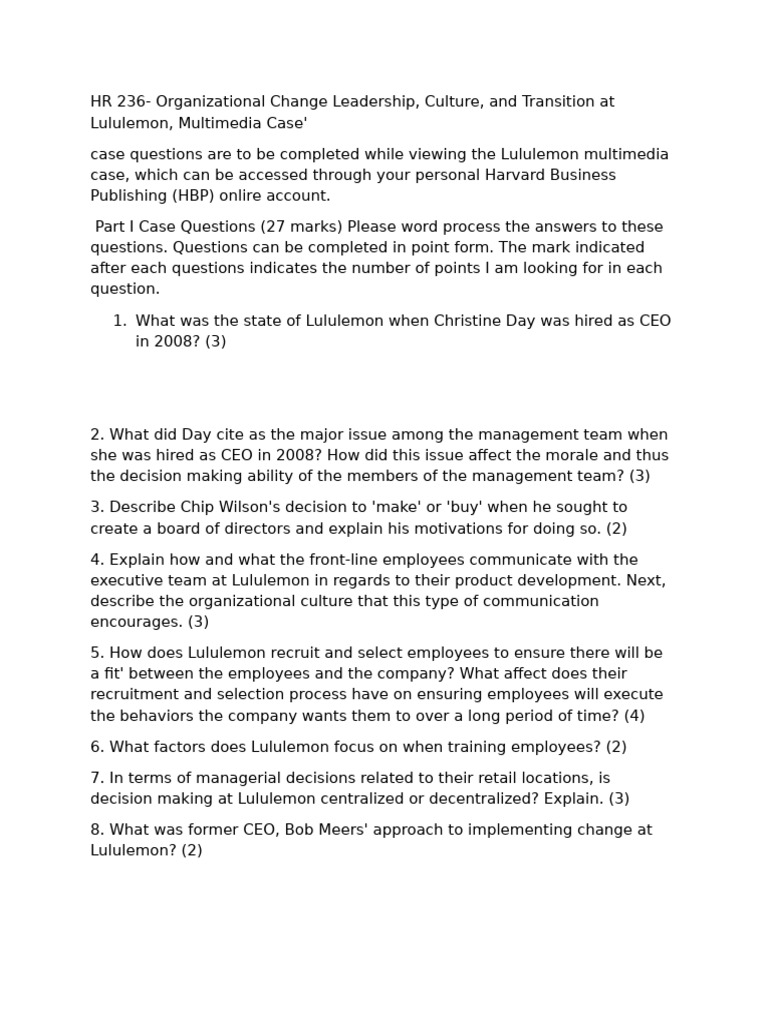 HR 236- Organizational Change Leadership, Culture, and Transition at Lululemon, Multimedia Case'

case questions are to be completed while viewing the Lululemon multimedia case, which can be accessed through your personal Harvard Business Publishing (HBP) onlire account.

Part I Case Questions (27 marks) Please word process the answers to these questions. Questions can be completed in point form. The mark indicated after each questions indicates the number of points I am looking for in each question.

1. What was the state of Lululemon when Christine Day was hired as CEO in 2008? (3)

2. What did Day cite as the major issue among the management team when she was hired as CEO in 2008? How did this issue affect the morale and thus the decision making ability of the members of the management team? (3)

3. Describe Chip Wilson's decision to 'make' or 'buy' when he sought to create a board of directors and explain his motivations for doing so. (2)

4. Explain how and what the front-line employees communicate with the executive team at Lululemon in regards to their product development. Next, describe the organizational culture that this type of communication encourages. (3)

5. How does Lululemon recruit and select employees to ensure there will be a fit' between the employees and the company? What affect does their recruitment and selection process have on ensuring employees will execute the behaviors the company wants them to over a long period of time? (4)

6. What factors does Lululemon focus on when training employees? (2)

7. In terms of managerial decisions related to their retail locations, is decision making at Lululemon centralized or decentralized? Explain. (3)

8. What was former CEO, Bob Meers' approach to implementing change at Lululemon? (2)